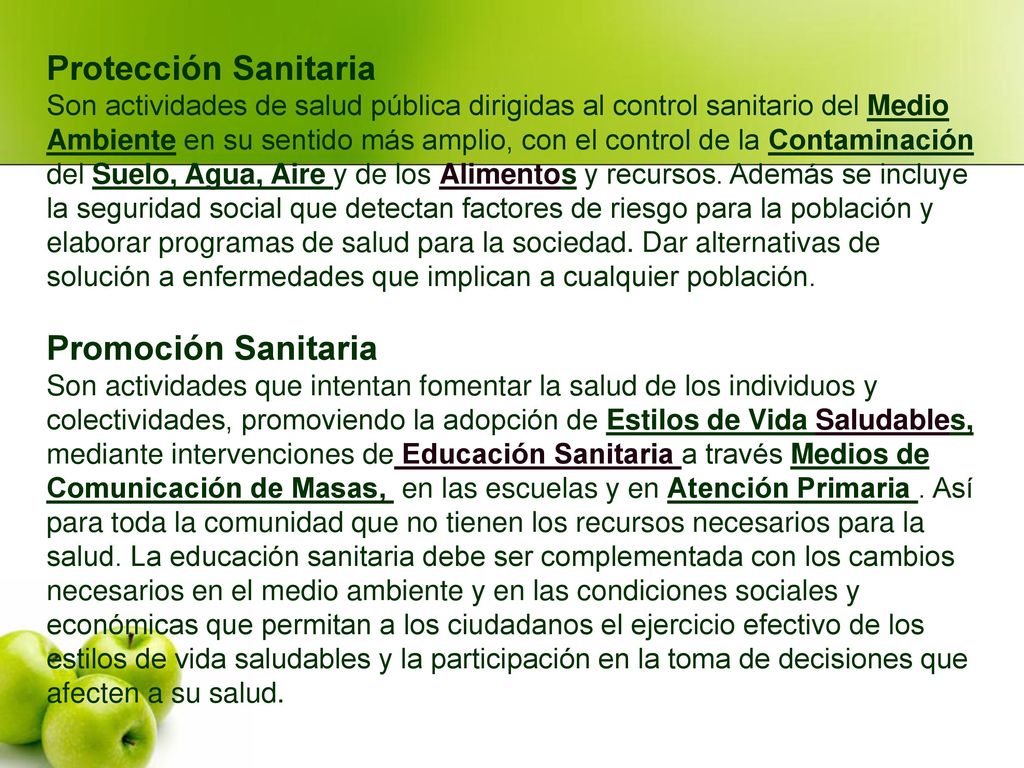 Protección Sanitaria
Son actividades de salud pública dirigidas al control sanitario del Medio Ambiente en su sentido más amplio, con el control de la Contaminación del Suelo, Agua, Aire y de los Alimentos y recursos. Además se incluye la seguridad social que detectan factores de riesgo para la población y elaborar programas de salud para la sociedad. Dar alternativas de solución a enfermedades que implican a cualquier población.

Promoción Sanitaria
Son actividades que intentan fomentar la salud de los individuos y colectividades, promoviendo la adopción de Estilos de Vida Saludables, mediante intervenciones de Educación Sanitaria a través Medios de Comunicación de Masas, en las escuelas y en Atención Primaria . Así para toda la comunidad que no tienen los recursos necesarios para la salud. La educación sanitaria debe ser complementada con los cambios necesarios en el medio ambiente y en las condiciones sociales y económicas que permitan a los ciudadanos el ejercicio efectivo de los estilos de vida saludables y la participación en la toma de decisiones que afecten a su salud.